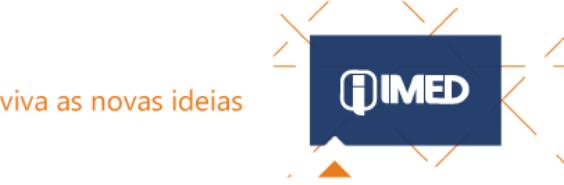 viva as novas ideias

IMED